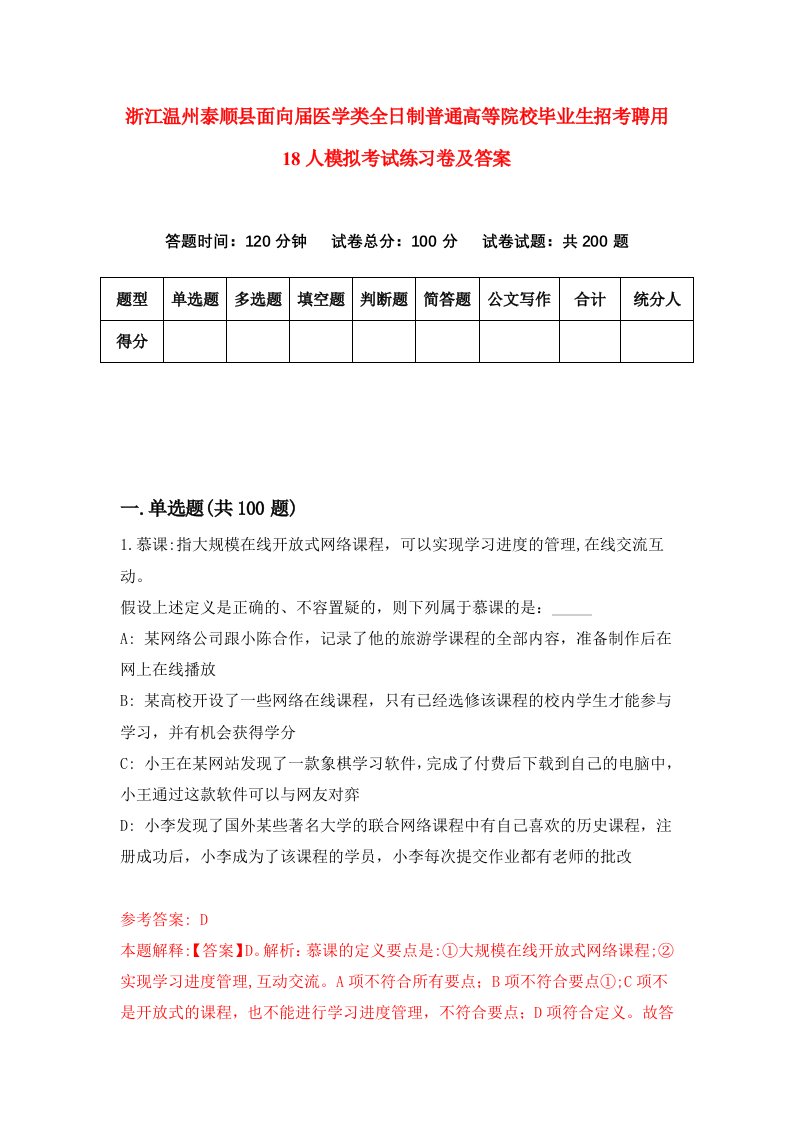 浙江温州泰顺县面向届医学类全日制普通高等院校毕业生招考聘用18人模拟考试练习卷及答案

答题时间：120分钟　试卷总分：100分　试卷试题：共200题

| 题型 | 单选题 | 多选题 | 填空题 | 判断题 | 简答题 | 公文写作 | 合计 | 统分人 |
|---|---|---|---|---|---|---|---|---|
| 得分 | | | | | | | | |

一.单选题(共100题)

1.慕课:指大规模在线开放式网络课程，可以实现学习进度的管理,在线交流互动。

假设上述定义是正确的、不容置疑的，则下列属于慕课的是：_____

A: 某网络公司跟小陈合作，记录了他的旅游学课程的全部内容，准备制作后在网上在线播放

B: 某高校开设了一些网络在线课程，只有已经选修该课程的校内学生才能参与学习，并有机会获得学分

C: 小王在某网站发现了一款象棋学习软件，完成了付费后下载到自己的电脑中，小王通过这款软件可以与网友对弈

D: 小李发现了国外某些著名大学的联合网络课程中有自己喜欢的历史课程，注册成功后，小李成为了该课程的学员，小李每次提交作业都有老师的批改

参考答案: D

本题解释:【答案】D。解析:慕课的定义要点是:①大规模在线开放式网络课程;②实现学习进度管理,互动交流。A项不符合所有要点；B项不符合要点①;C项不是开放式的课程，也不能进行学习进度管理，不符合要点；D项符合定义。故答